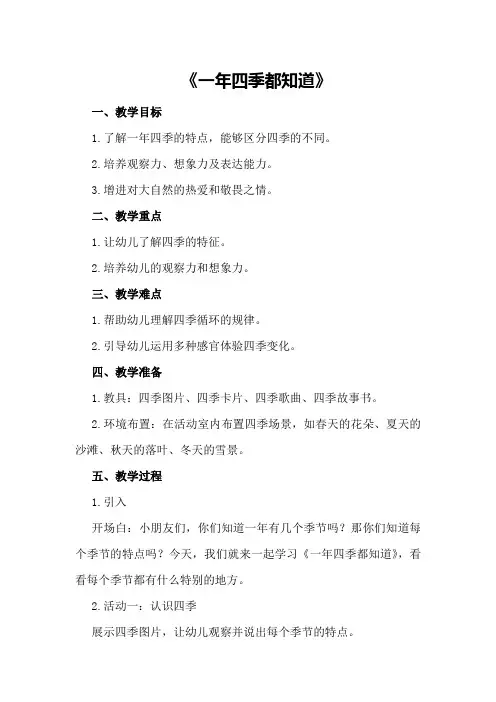 《一年四季都知道》

一、教学目标

1. 了解一年四季的特点，能够区分四季的不同。

2. 培养观察力、想象力及表达能力。

3. 增进对大自然的热爱和敬畏之情。

二、教学重点

1. 让幼儿了解四季的特征。

2. 培养幼儿的观察力和想象力。

三、教学难点

1. 帮助幼儿理解四季循环的规律。

2. 引导幼儿运用多种感官体验四季变化。

四、教学准备

1. 教具：四季图片、四季卡片、四季歌曲、四季故事书。

2. 环境布置：在活动室内布置四季场景，如春天的花朵、夏天的沙滩、秋天的落叶、冬天的雪景。

五、教学过程

1. 引入

开场白：小朋友们，你们知道一年有几个季节吗？那你们知道每个季节的特点吗？今天，我们就来一起学习《一年四季都知道》，看看每个季节都有什么特别的地方。

2. 活动一：认识四季

展示四季图片，让幼儿观察并说出每个季节的特点。